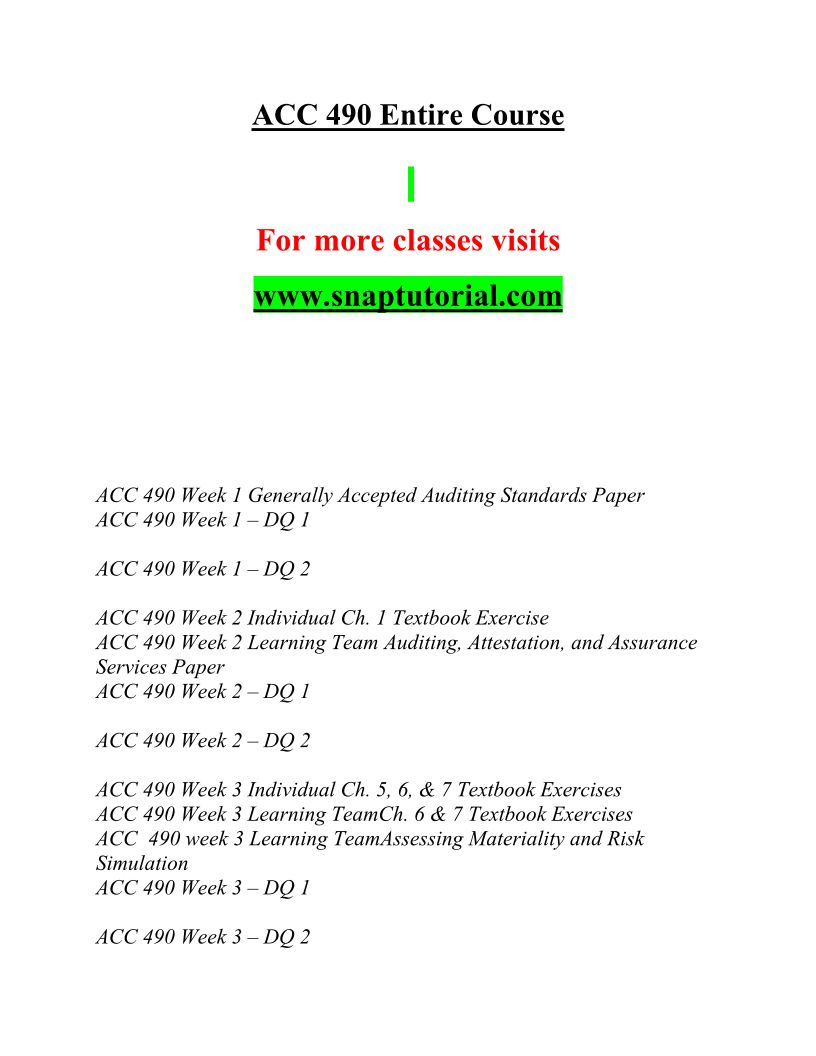 ACC 490 Entire Course

For more classes visits

www.snaptutorial.com

ACC 490 Week 1 Generally Accepted Auditing Standards Paper
ACC 490 Week 1 – DQ 1

ACC 490 Week 1 – DQ 2

ACC 490 Week 2 Individual Ch. 1 Textbook Exercise
ACC 490 Week 2 Learning Team Auditing, Attestation, and Assurance Services Paper
ACC 490 Week 2 – DQ 1

ACC 490 Week 2 – DQ 2

ACC 490 Week 3 Individual Ch. 5, 6, & 7 Textbook Exercises
ACC 490 Week 3 Learning TeamCh. 6 & 7 Textbook Exercises
ACC 490 week 3 Learning TeamAssessing Materiality and Risk Simulation
ACC 490 Week 3 – DQ 1

ACC 490 Week 3 – DQ 2